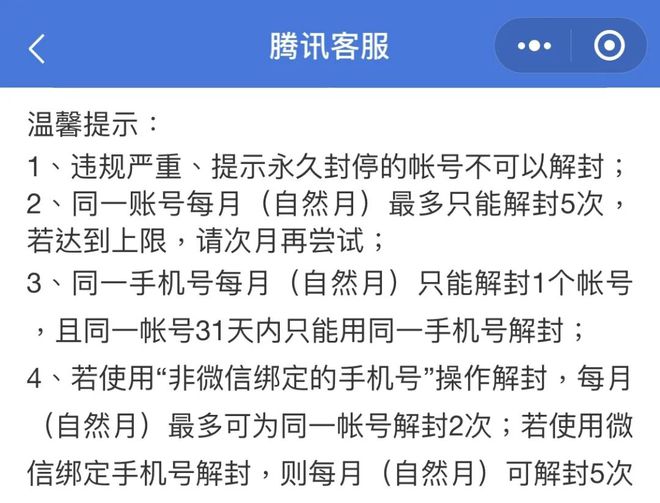 腾讯客服

温馨提示：
1、违规严重、提示永久封停的帐号不可以解封；
2、同一账号每月（自然月）最多只能解封5次，若达到上限，请次月再尝试；
3、同一手机号每月（自然月）只能解封1个帐号，且同一帐号31天内只能用同一手机号解封；
4、若使用“非微信绑定的手机号”操作解封，每月（自然月）最多可为同一帐号解封2次；若使用微信绑定手机号解封，则每月（自然月）可解封5次